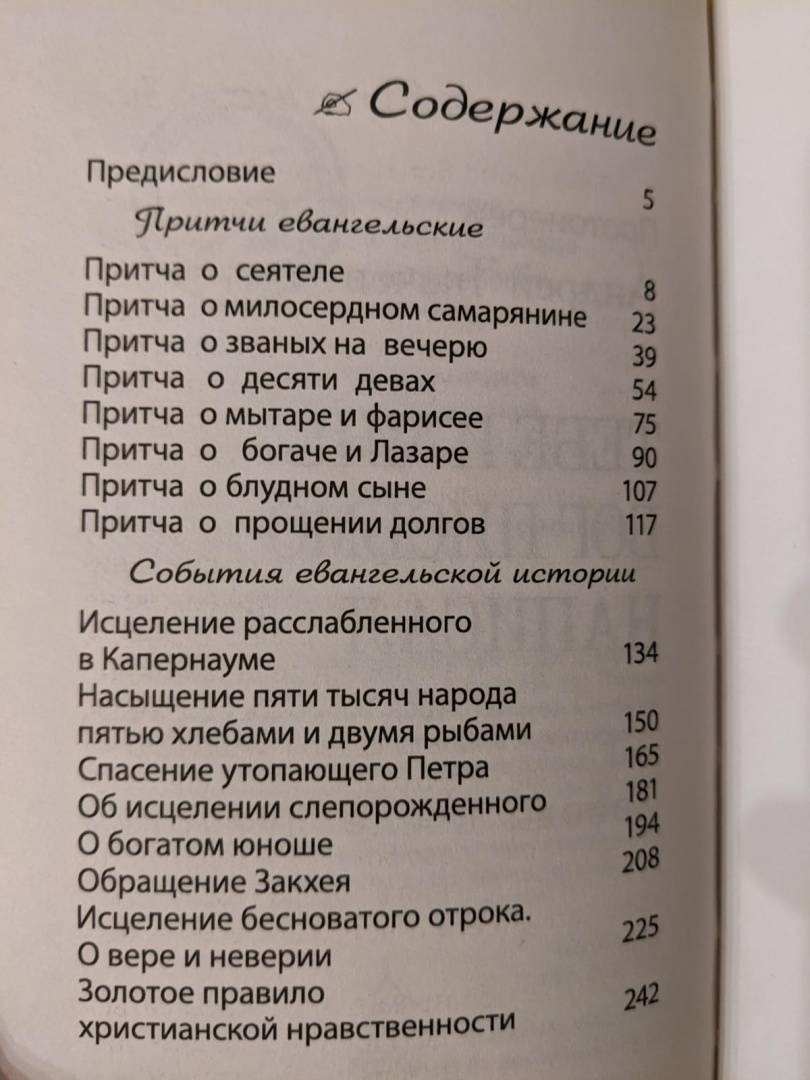 Содержание

Предисловие 5

Притчи евангельские

Притча о сеятеле 8
Притча о милосердном самарянине 23
Притча о званых на вечерю 39
Притча о десяти девах 54
Притча о мытаре и фарисее 75
Притча о богаче и Лазаре 90
Притча о блудном сыне 107
Притча о прощении долгов 117

События евангельской истории

Исцеление расслабленного в Капернауме 134
Насыщение пяти тысяч народа пятью хлебами и двумя рыбами 150
Спасение утопающего Петра 165
Об исцелении слепорожденного 181
О богатом юноше 194
Обращение Закхея 208
Исцеление бесноватого отрока. О вере и неверии 225
Золотое правило христианской нравственности 242